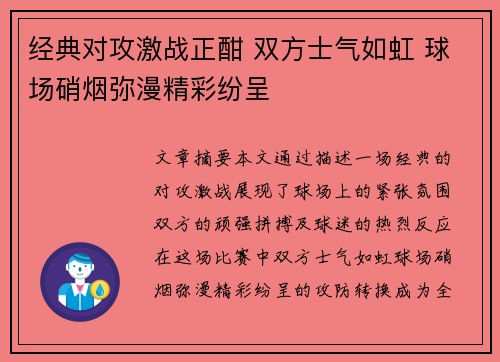 经典对攻激战正酣 双方士气如虹 球场硝烟弥漫精彩纷呈

文章摘要本文通过描述一场经典的对攻激战展现了球场上的紧张氛围双方的顽强拼搏及球迷的热烈反应在这场比赛中双方士气如虹球场硝烟弥漫精彩纷呈的攻防转换成为全